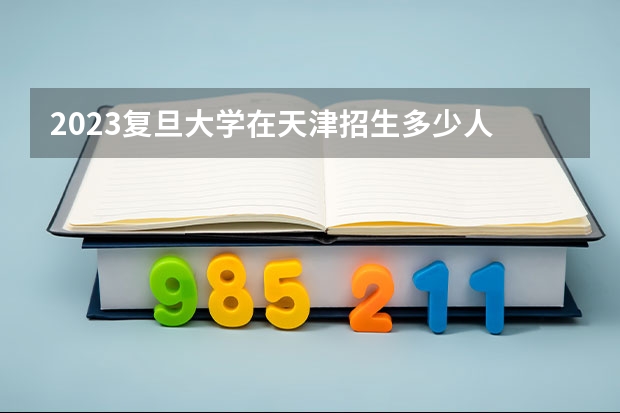 2023复旦大学在天津招生多少人

985 211